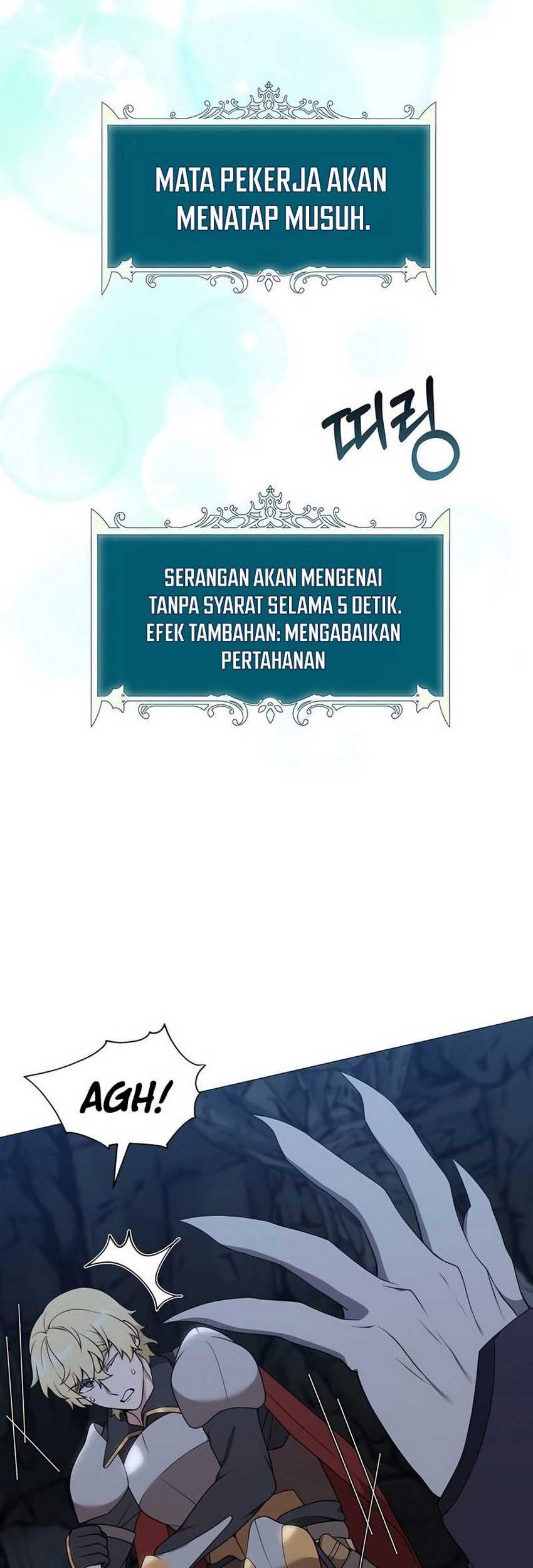 MATA PEKERJA AKAN MENATAP MUSUH.

띠링

SERANGAN AKAN MENGENAI TANPA SYARAT SELAMA 5 DETIK. EFEK TAMBAHAN: MENGABAIKAN PERTAHANAN

AGH!